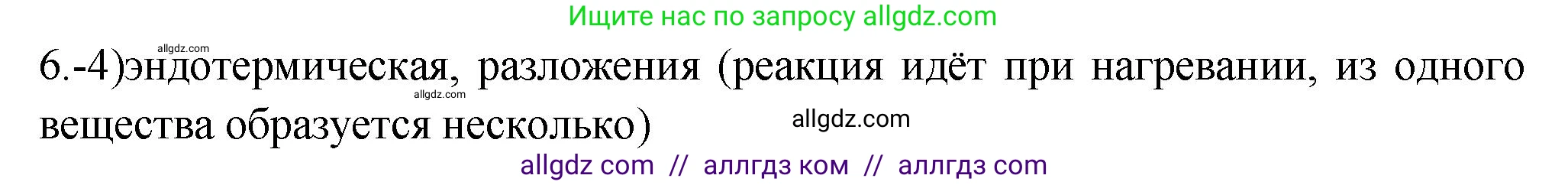 Ищите нас по запросу allgdz.com

allgdz.com

6.-4)эндотермическая, разложения (реакция идёт при нагревании, из одного вещества образуется несколько)

allgdz.com

allgdz.com

allgdz com // аллгдз ком // аллгдз com